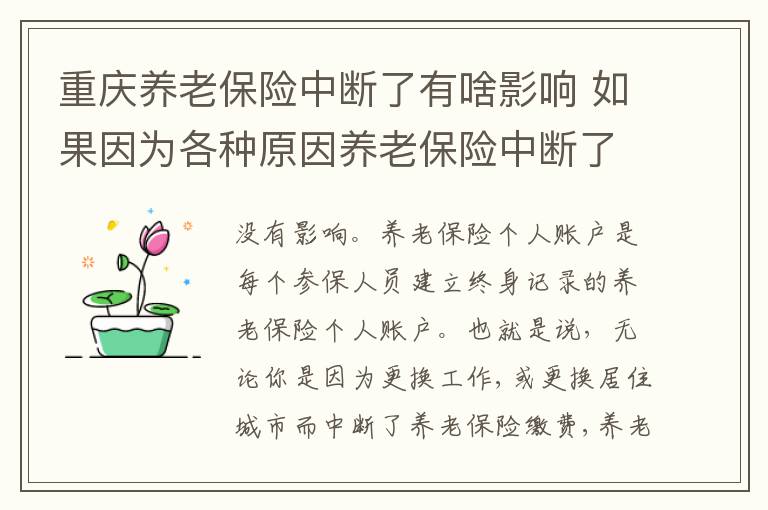 重庆养老保险中断了有啥影响 如果因为各种原因养老保险中断了

没有影响。养老保险个人账户是每个参保人员建立终身记录的养老保险个人账户。也就是说，无论你是因为更换工作，或更换居住城市而中断了养老保险缴费，养老